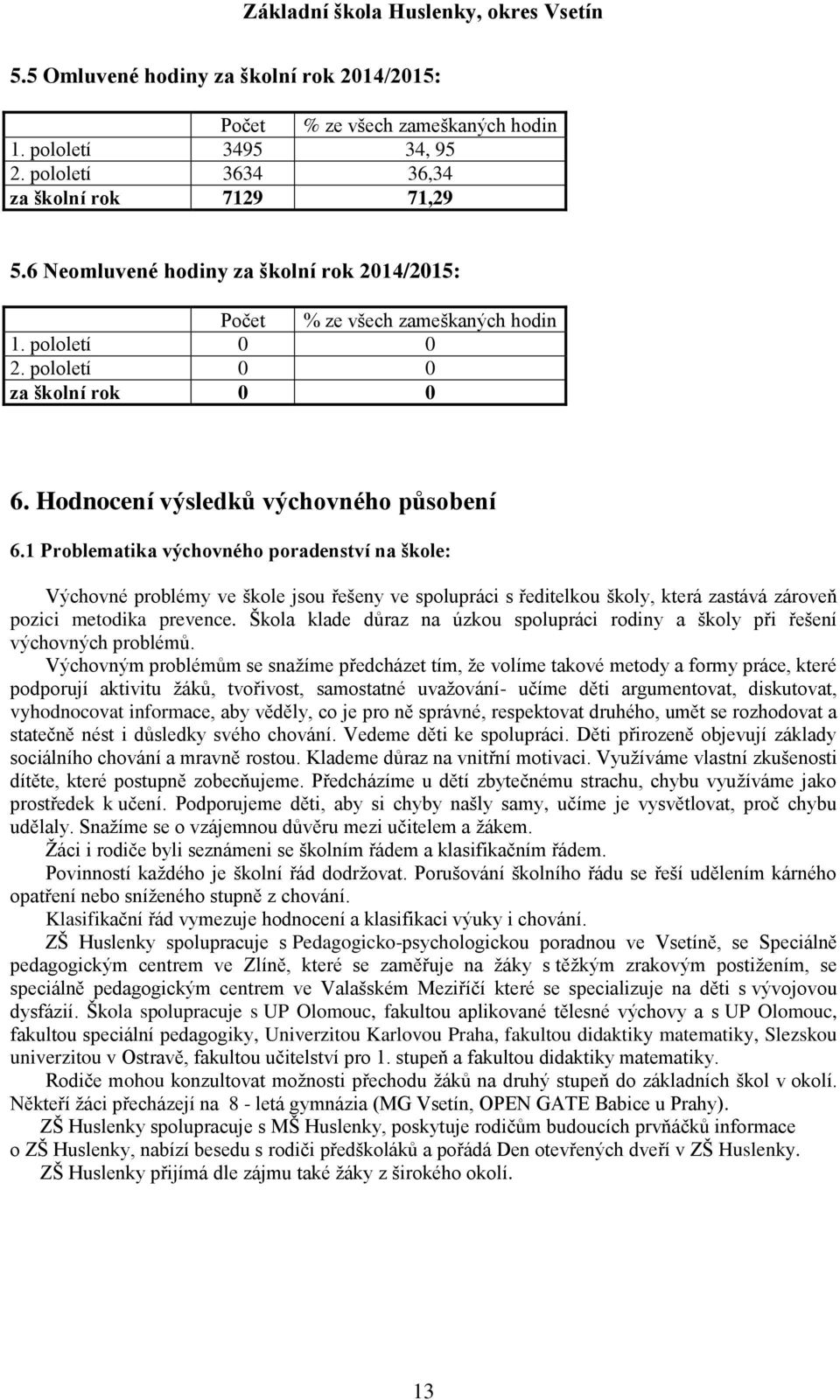 Základní škola Huslenky, okres Vsetín

5.5 Omluvené hodiny za školní rok 2014/2015:

| | Počet | % ze všech zameškaných hodin |
|---|---|---|
| 1. pololetí | 3495 | 34, 95 |
| 2. pololetí | 3634 | 36,34 |
| za školní rok | 7129 | 71,29 |

5.6 Neomluvené hodiny za školní rok 2014/2015:

| | Počet | % ze všech zameškaných hodin |
|---|---|---|
| 1. pololetí | 0 | 0 |
| 2. pololetí | 0 | 0 |
| za školní rok | 0 | 0 |

6. Hodnocení výsledků výchovného působení

6.1 Problematika výchovného poradenství na škole:

Výchovné problémy ve škole jsou řešeny ve spolupráci s ředitelkou školy, která zastává zároveň pozici metodika prevence. Škola klade důraz na úzkou spolupráci rodiny a školy při řešení výchovných problémů.

Výchovným problémům se snažíme předcházet tím, že volíme takové metody a formy práce, které podporují aktivitu žáků, tvořivost, samostatné uvažování- učíme děti argumentovat, diskutovat, vyhodnocovat informace, aby věděly, co je pro ně správné, respektovat druhého, umět se rozhodovat a statečně nést i důsledky svého chování. Vedeme děti ke spolupráci. Děti přirozeně objevují základy sociálního chování a mravně rostou. Klademe důraz na vnitřní motivaci. Využíváme vlastní zkušenosti dítěte, které postupně zobecňujeme. Předcházíme u dětí zbytečnému strachu, chybu využíváme jako prostředek k učení. Podporujeme děti, aby si chyby našly samy, učíme je vysvětlovat, proč chybu udělaly. Snažíme se o vzájemnou důvěru mezi učitelem a žákem.

Žáci i rodiče byli seznámeni se školním řádem a klasifikačním řádem.

Povinností každého je školní řád dodržovat. Porušování školního řádu se řeší udělením kárného opatření nebo sníženého stupně z chování.

Klasifikační řád vymezuje hodnocení a klasifikaci výuky i chování.

ZŠ Huslenky spolupracuje s Pedagogicko-psychologickou poradnou ve Vsetíně, se Speciálně pedagogickým centrem ve Zlíně, které se zaměřuje na žáky s těžkým zrakovým postižením, se speciálně pedagogickým centrem ve Valašském Meziříčí které se specializuje na děti s vývojovou dysfázií. Škola spolupracuje s UP Olomouc, fakultou aplikované tělesné výchovy a s UP Olomouc, fakultou speciální pedagogiky, Univerzitou Karlovou Praha, fakultou didaktiky matematiky, Slezskou univerzitou v Ostravě, fakultou učitelství pro 1. stupeň a fakultou didaktiky matematiky.

Rodiče mohou konzultovat možnosti přechodu žáků na druhý stupeň do základních škol v okolí. Někteří žáci přecházejí na 8 - letá gymnázia (MG Vsetín, OPEN GATE Babice u Prahy).

ZŠ Huslenky spolupracuje s MŠ Huslenky, poskytuje rodičům budoucích prvňáčků informace o ZŠ Huslenky, nabízí besedu s rodiči předškoláků a pořádá Den otevřených dveří v ZŠ Huslenky.

ZŠ Huslenky přijímá dle zájmu také žáky z širokého okolí.

13